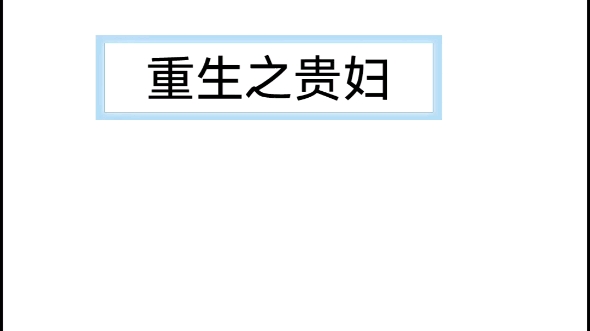 重生之贵妇